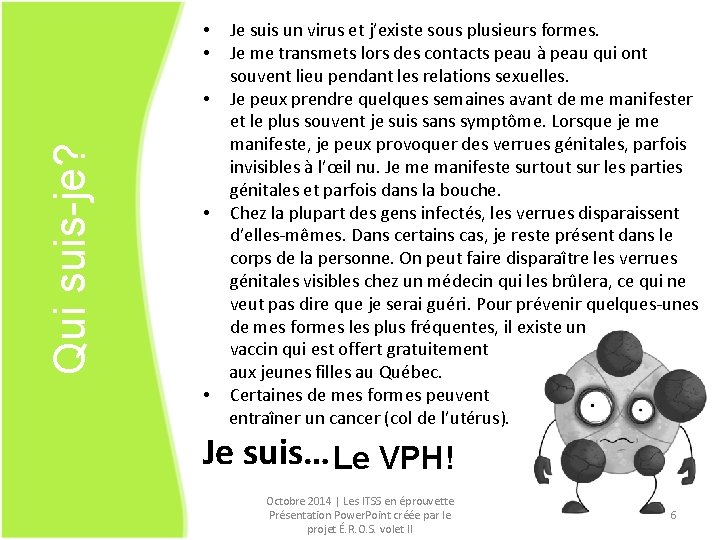 Qui suis-je?

• Je suis un virus et j'existe sous plusieurs formes.
• Je me transmets lors des contacts peau à peau qui ont souvent lieu pendant les relations sexuelles.
• Je peux prendre quelques semaines avant de me manifester et le plus souvent je suis sans symptôme. Lorsque je me manifeste, je peux provoquer des verrues génitales, parfois invisibles à l'œil nu. Je me manifeste surtout sur les parties génitales et parfois dans la bouche.
• Chez la plupart des gens infectés, les verrues disparaissent d'elles-mêmes. Dans certains cas, je reste présent dans le corps de la personne. On peut faire disparaître les verrues génitales visibles chez un médecin qui les brûlera, ce qui ne veut pas dire que je serai guéri. Pour prévenir quelques-unes de mes formes les plus fréquentes, il existe un vaccin qui est offert gratuitement aux jeunes filles au Québec.
• Certaines de mes formes peuvent entraîner un cancer (col de l'utérus).

Je suis… Le VPH!

Octobre 2014 | Les ITSS en éprouvette Présentation PowerPoint créée par le projet É.R.O.S. volet II

6